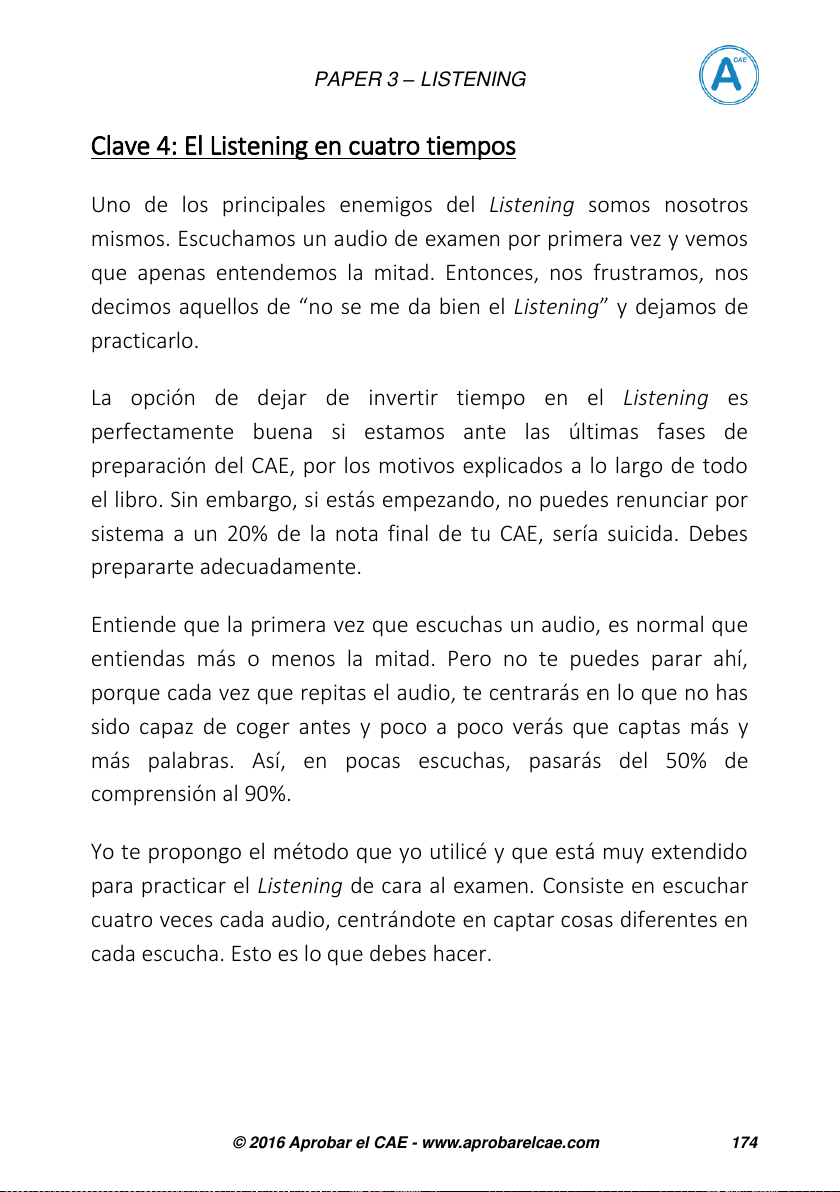 PAPER 3 – LISTENING

A CAE

Clave 4: El Listening en cuatro tiempos

Uno de los principales enemigos del Listening somos nosotros mismos. Escuchamos un audio de examen por primera vez y vemos que apenas entendemos la mitad. Entonces, nos frustramos, nos decimos aquellos de “no se me da bien el Listening” y dejamos de practicarlo.

La opción de dejar de invertir tiempo en el Listening es perfectamente buena si estamos ante las últimas fases de preparación del CAE, por los motivos explicados a lo largo de todo el libro. Sin embargo, si estás empezando, no puedes renunciar por sistema a un 20% de la nota final de tu CAE, sería suicida. Debes prepararte adecuadamente.

Entiende que la primera vez que escuchas un audio, es normal que entiendas más o menos la mitad. Pero no te puedes parar ahí, porque cada vez que repitas el audio, te centrarás en lo que no has sido capaz de coger antes y poco a poco verás que captas más y más palabras. Así, en pocas escuchas, pasarás del 50% de comprensión al 90%.

Yo te propongo el método que yo utilicé y que está muy extendido para practicar el Listening de cara al examen. Consiste en escuchar cuatro veces cada audio, centrándote en captar cosas diferentes en cada escucha. Esto es lo que debes hacer.

© 2016 Aprobar el CAE - www.aprobarelcae.com 174